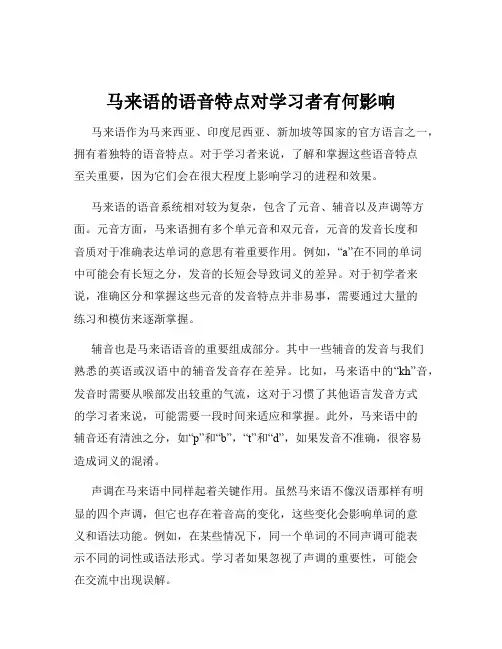 马来语的语音特点对学习者有何影响

马来语作为马来西亚、印度尼西亚、新加坡等国家的官方语言之一，拥有着独特的语音特点。对于学习者来说，了解和掌握这些语音特点至关重要，因为它们会在很大程度上影响学习的进程和效果。

马来语的语音系统相对较为复杂，包含了元音、辅音以及声调等方面。元音方面，马来语拥有多个单元音和双元音，元音的发音长度和音质对于准确表达单词的意思有着重要作用。例如，“a”在不同的单词中可能会有长短之分，发音的长短会导致词义的差异。对于初学者来说，准确区分和掌握这些元音的发音特点并非易事，需要通过大量的练习和模仿来逐渐掌握。

辅音也是马来语语音的重要组成部分。其中一些辅音的发音与我们熟悉的英语或汉语中的辅音发音存在差异。比如，马来语中的“kh”音，发音时需要从喉部发出较重的气流，这对于习惯了其他语言发音方式的学习者来说，可能需要一段时间来适应和掌握。此外，马来语中的辅音还有清浊之分，如“p”和“b”，“t”和“d”，如果发音不准确，很容易造成词义的混淆。

声调在马来语中同样起着关键作用。虽然马来语不像汉语那样有明显的四个声调，但它也存在着音高的变化，这些变化会影响单词的意义和语法功能。例如，在某些情况下，同一个单词的不同声调可能表示不同的词性或语法形式。学习者如果忽视了声调的重要性，可能会在交流中出现误解。